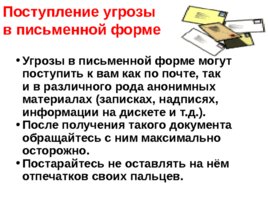 Поступление угрозы в письменной форме

• Угрозы в письменной форме могут поступить к вам как по почте, так и в различного рода анонимных материалах (записках, надписях, информации на дискете и т.д.).
• После получения такого документа обращайтесь с ним максимально осторожно.
• Постарайтесь не оставлять на нём отпечатков своих пальцев.